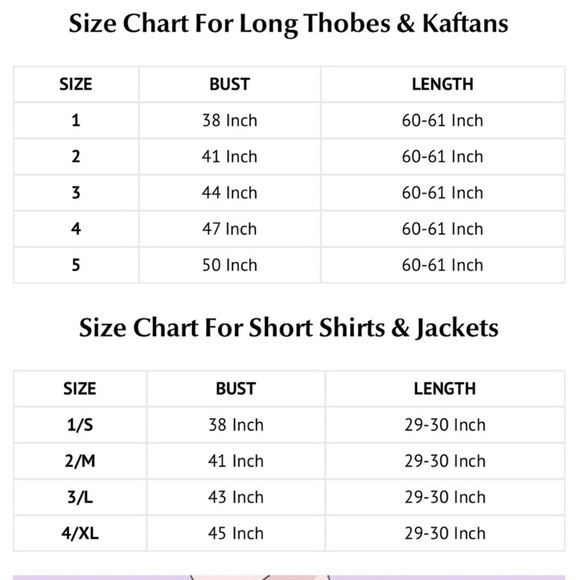 Size Chart For Long Thobes & Kaftans

| SIZE | BUST | LENGTH |
|---|---|---|
| 1 | 38 Inch | 60-61 Inch |
| 2 | 41 Inch | 60-61 Inch |
| 3 | 44 Inch | 60-61 Inch |
| 4 | 47 Inch | 60-61 Inch |
| 5 | 50 Inch | 60-61 Inch |

Size Chart For Short Shirts & Jackets

| SIZE | BUST | LENGTH |
|---|---|---|
| 1/S | 38 Inch | 29-30 Inch |
| 2/M | 41 Inch | 29-30 Inch |
| 3/L | 43 Inch | 29-30 Inch |
| 4/XL | 45 Inch | 29-30 Inch |